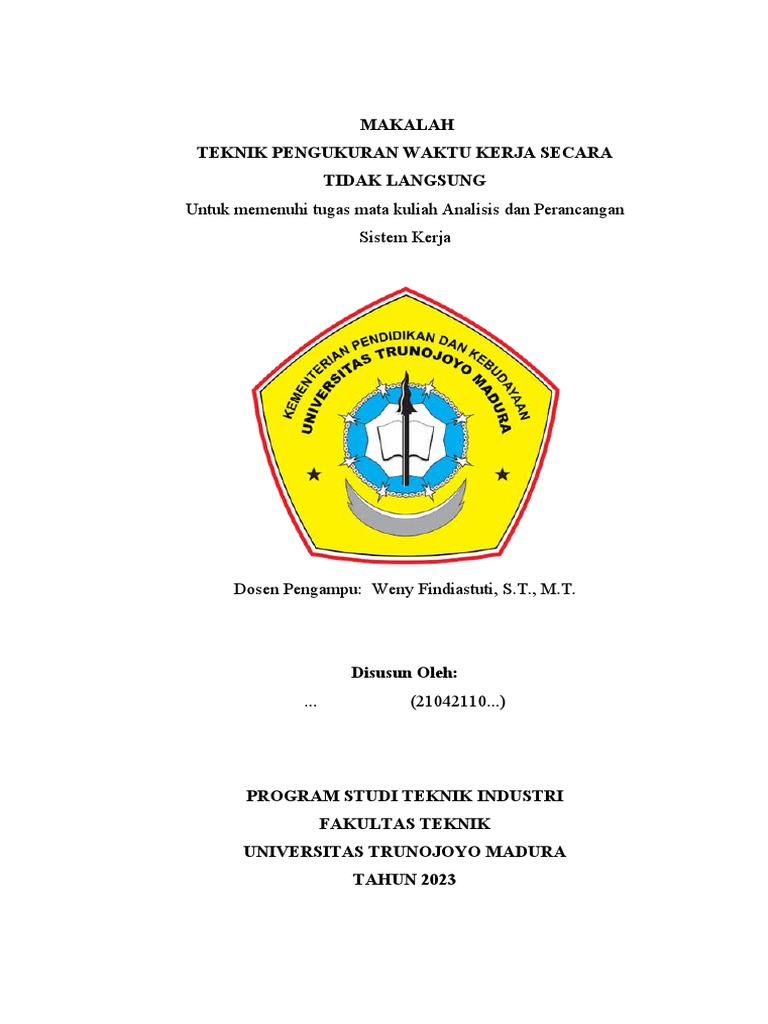 MAKALAH
TEKNIK PENGUKURAN WAKTU KERJA SECARA TIDAK LANGSUNG
Untuk memenuhi tugas mata kuliah Analisis dan Perancangan Sistem Kerja

KEMENTERIAN PENDIDIKAN DAN KEBUDAYAAN
UNIVERSITAS TRUNOJOYO MADURA

Dosen Pengampu: Weny Findiastuti, S.T., M.T.

Disusun Oleh:
... (21042110...)

PROGRAM STUDI TEKNIK INDUSTRI
FAKULTAS TEKNIK
UNIVERSITAS TRUNOJOYO MADURA
TAHUN 2023